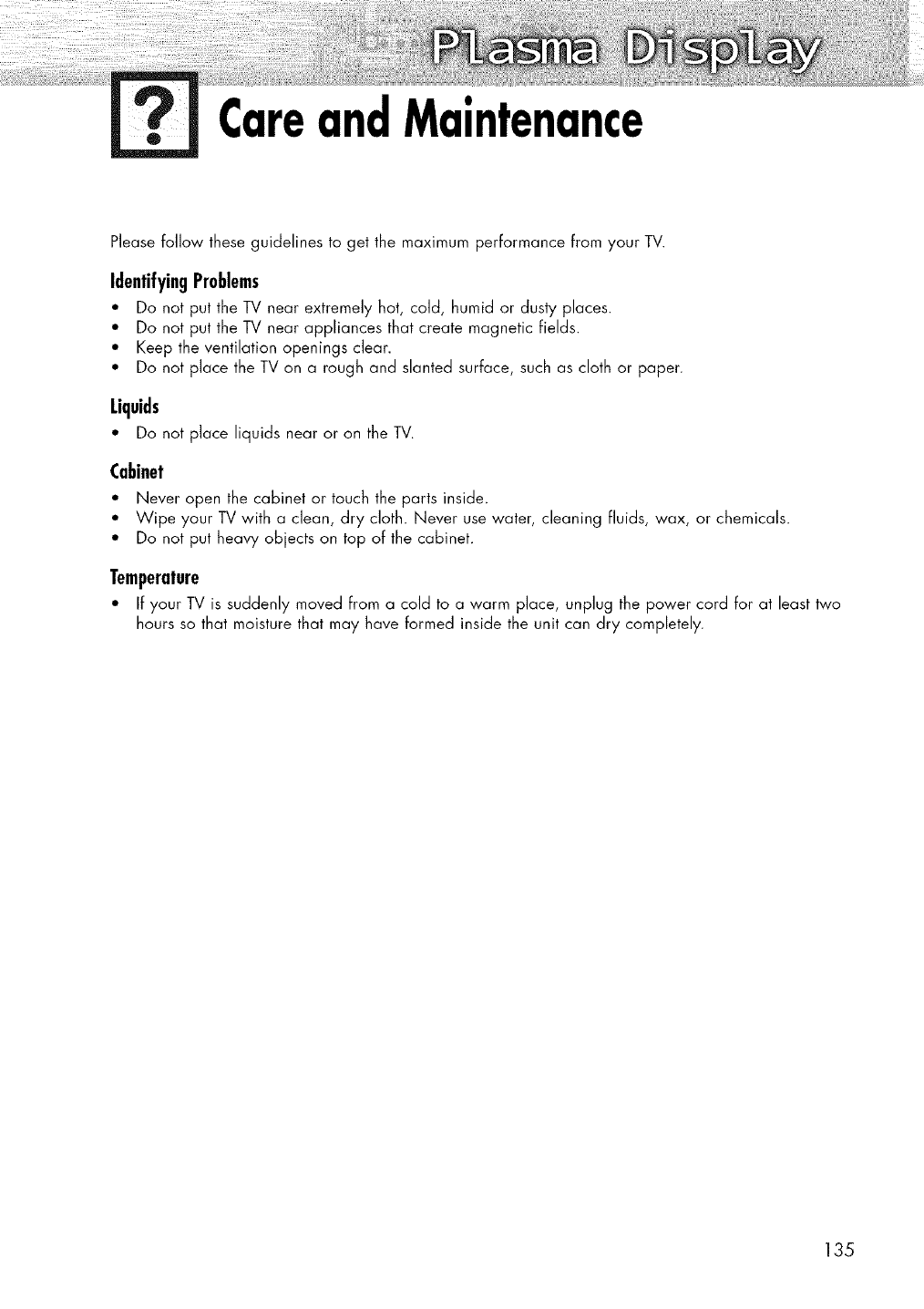 Plasma Display

? Care and Maintenance

Please follow these guidelines to get the maximum performance from your TV.

Identifying Problems
• Do not put the TV near extremely hot, cold, humid or dusty places.
• Do not put the TV near appliances that create magnetic fields.
• Keep the ventilation openings clear.
• Do not place the TV on a rough and slanted surface, such as cloth or paper.

Liquids
• Do not place liquids near or on the TV.

Cabinet
• Never open the cabinet or touch the parts inside.
• Wipe your TV with a clean, dry cloth. Never use water, cleaning fluids, wax, or chemicals.
• Do not put heavy objects on top of the cabinet.

Temperature
• If your TV is suddenly moved from a cold to a warm place, unplug the power cord for at least two hours so that moisture that may have formed inside the unit can dry completely.

135